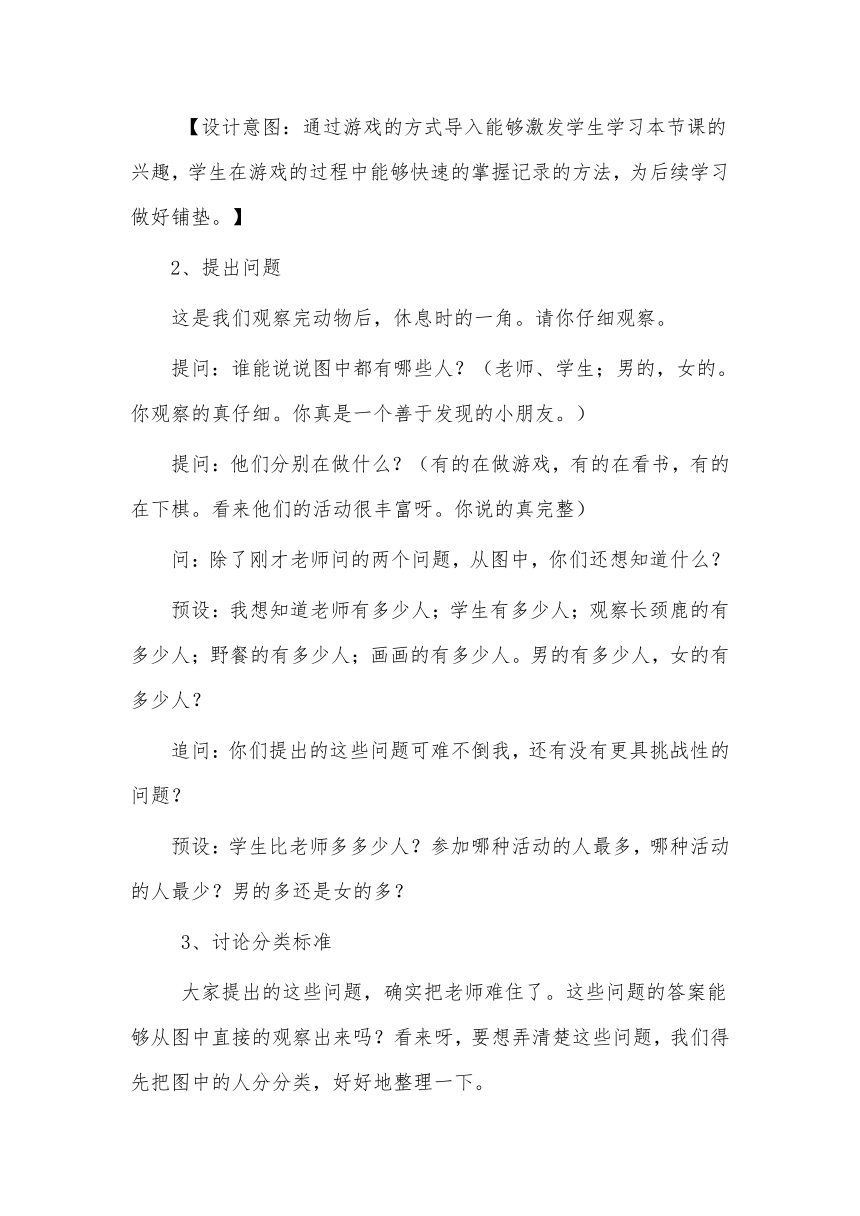 【设计意图：通过游戏的方式导入能够激发学生学习本节课的兴趣，学生在游戏的过程中能够快速的掌握记录的方法，为后续学习做好铺垫。】

2、提出问题

这是我们观察完动物后，休息时的一角。请你仔细观察。

提问：谁能说说图中都有哪些人？（老师、学生；男的，女的。你观察的真仔细。你真是一个善于发现的小朋友。）

提问：他们分别在做什么？（有的在做游戏，有的在看书，有的在下棋。看来他们的活动很丰富呀。你说的真完整）

问：除了刚才老师问的两个问题，从图中，你们还想知道什么？

预设：我想知道老师有多少人；学生有多少人；观察长颈鹿的有多少人；野餐的有多少人；画画的有多少人。男的有多少人，女的有多少人？

追问：你们提出的这些问题可难不倒我，还有没有更具挑战性的问题？

预设：学生比老师多多少人？参加哪种活动的人最多，哪种活动的人最少？男的多还是女的多？

3、讨论分类标准

大家提出的这些问题，确实把老师难住了。这些问题的答案能够从图中直接的观察出来吗？看来呀，要想弄清楚这些问题，我们得先把图中的人分分类，好好地整理一下。